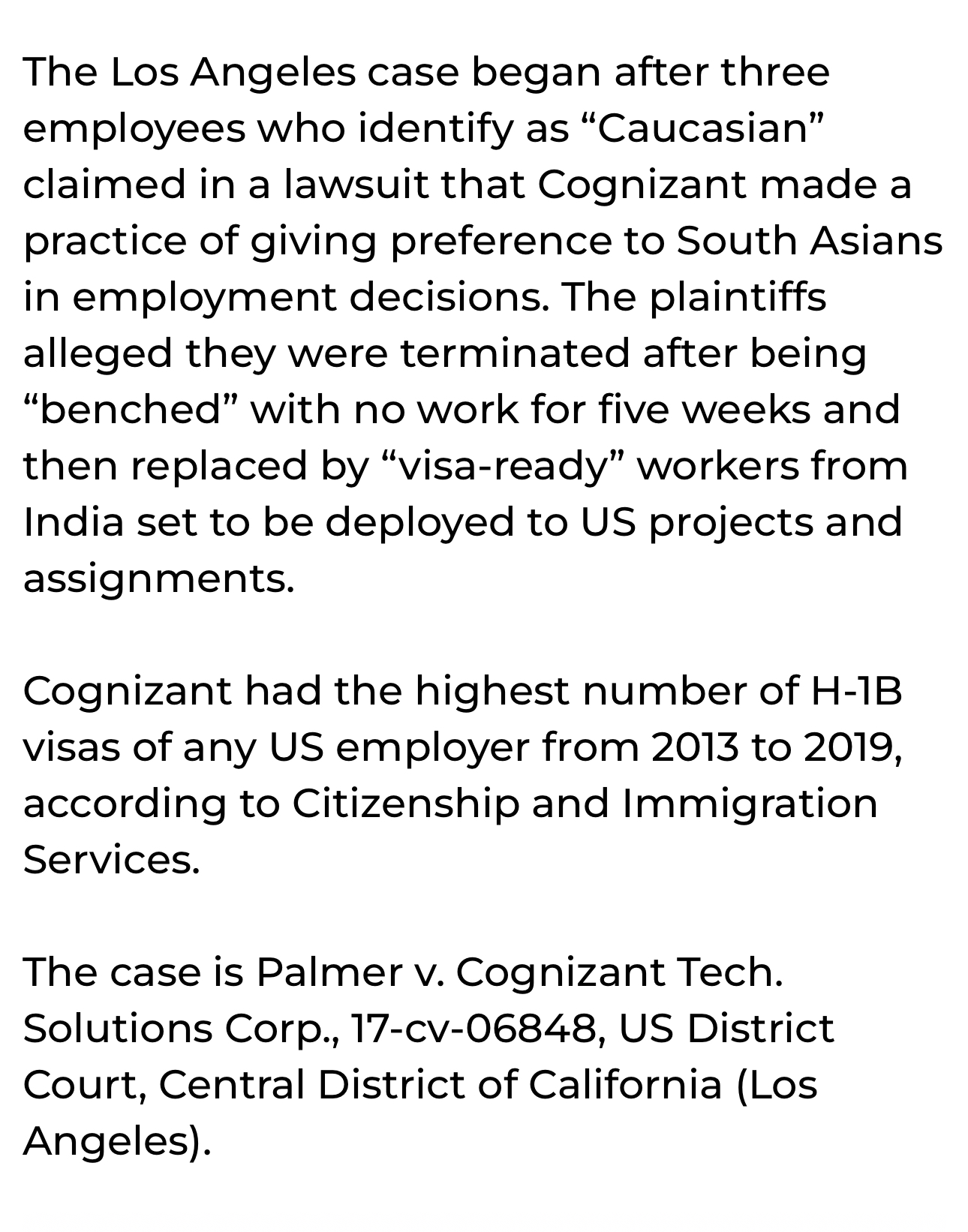 The Los Angeles case began after three employees who identify as “Caucasian” claimed in a lawsuit that Cognizant made a practice of giving preference to South Asians in employment decisions. The plaintiffs alleged they were terminated after being “benched” with no work for five weeks and then replaced by “visa-ready” workers from India set to be deployed to US projects and assignments.

Cognizant had the highest number of H-1B visas of any US employer from 2013 to 2019, according to Citizenship and Immigration Services.

The case is Palmer v. Cognizant Tech. Solutions Corp., 17-cv-06848, US District Court, Central District of California (Los Angeles).